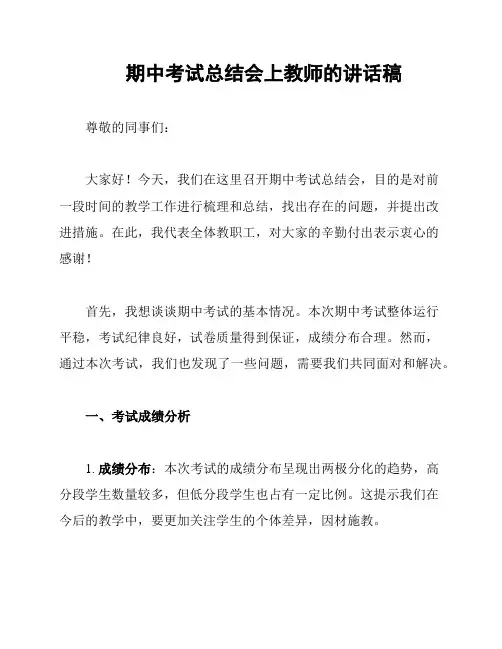 期中考试总结会上教师的讲话稿

尊敬的同事们：

大家好！今天，我们在这里召开期中考试总结会，目的是对前一段时间的教学工作进行梳理和总结，找出存在的问题，并提出改进措施。在此，我代表全体教职工，对大家的辛勤付出表示衷心的感谢！

首先，我想谈谈期中考试的基本情况。本次期中考试整体运行平稳，考试纪律良好，试卷质量得到保证，成绩分布合理。然而，通过本次考试，我们也发现了一些问题，需要我们共同面对和解决。

一、考试成绩分析

1. 成绩分布：本次考试的成绩分布呈现出两极分化的趋势，高分段学生数量较多，但低分段学生也占有一定比例。这提示我们在今后的教学中，要更加关注学生的个体差异，因材施教。